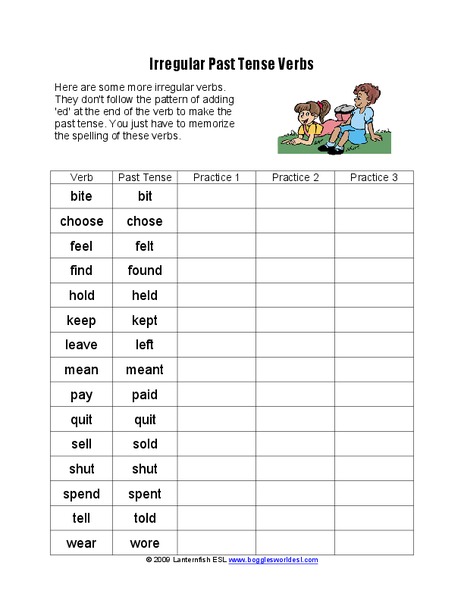 Irregular Past Tense Verbs

Here are some more irregular verbs. They don't follow the pattern of adding 'ed' at the end of the verb to make the past tense. You just have to memorize the spelling of these verbs.

| Verb | Past Tense | Practice 1 | Practice 2 | Practice 3 |
|---|---|---|---|---|
| bite | bit | | | |
| choose | chose | | | |
| feel | felt | | | |
| find | found | | | |
| hold | held | | | |
| keep | kept | | | |
| leave | left | | | |
| mean | meant | | | |
| pay | paid | | | |
| quit | quit | | | |
| sell | sold | | | |
| shut | shut | | | |
| spend | spent | | | |
| tell | told | | | |
| wear | wore | | | |

© 2009 Lanternfish ESL www.bogglesworldesl.com